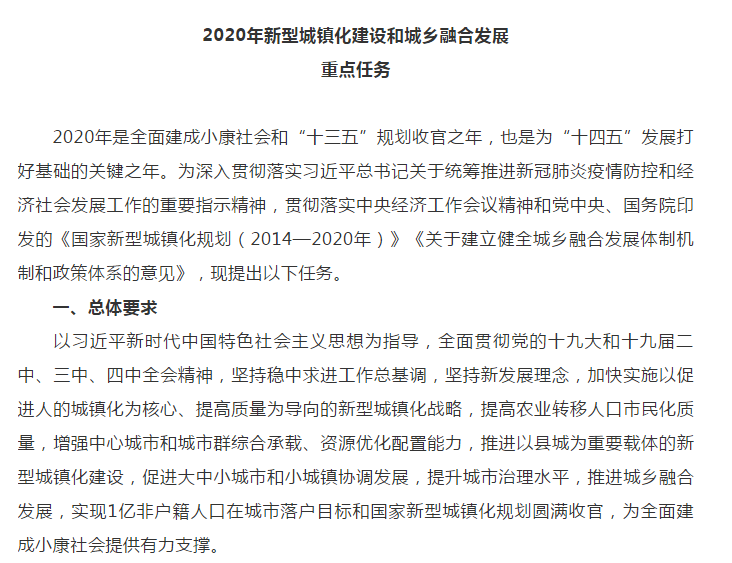 2020年新型城镇化建设和城乡融合发展
重点任务

2020年是全面建成小康社会和“十三五”规划收官之年，也是为“十四五”发展打好基础的关键之年。为深入贯彻落实习近平总书记关于统筹推进新冠肺炎疫情防控和经济社会发展工作的重要指示精神，贯彻落实中央经济工作会议精神和党中央、国务院印发的《国家新型城镇化规划（2014—2020年）》《关于建立健全城乡融合发展体制机制和政策体系的意见》，现提出以下任务。

一、总体要求

以习近平新时代中国特色社会主义思想为指导，全面贯彻党的十九大和十九届二中、三中、四中全会精神，坚持稳中求进工作总基调，坚持新发展理念，加快实施以促进人的城镇化为核心、提高质量为导向的新型城镇化战略，提高农业转移人口市民化质量，增强中心城市和城市群综合承载、资源优化配置能力，推进以县城为重要载体的新型城镇化建设，促进大中小城市和小城镇协调发展，提升城市治理水平，推进城乡融合发展，实现1亿非户籍人口在城市落户目标和国家新型城镇化规划圆满收官，为全面建成小康社会提供有力支撑。